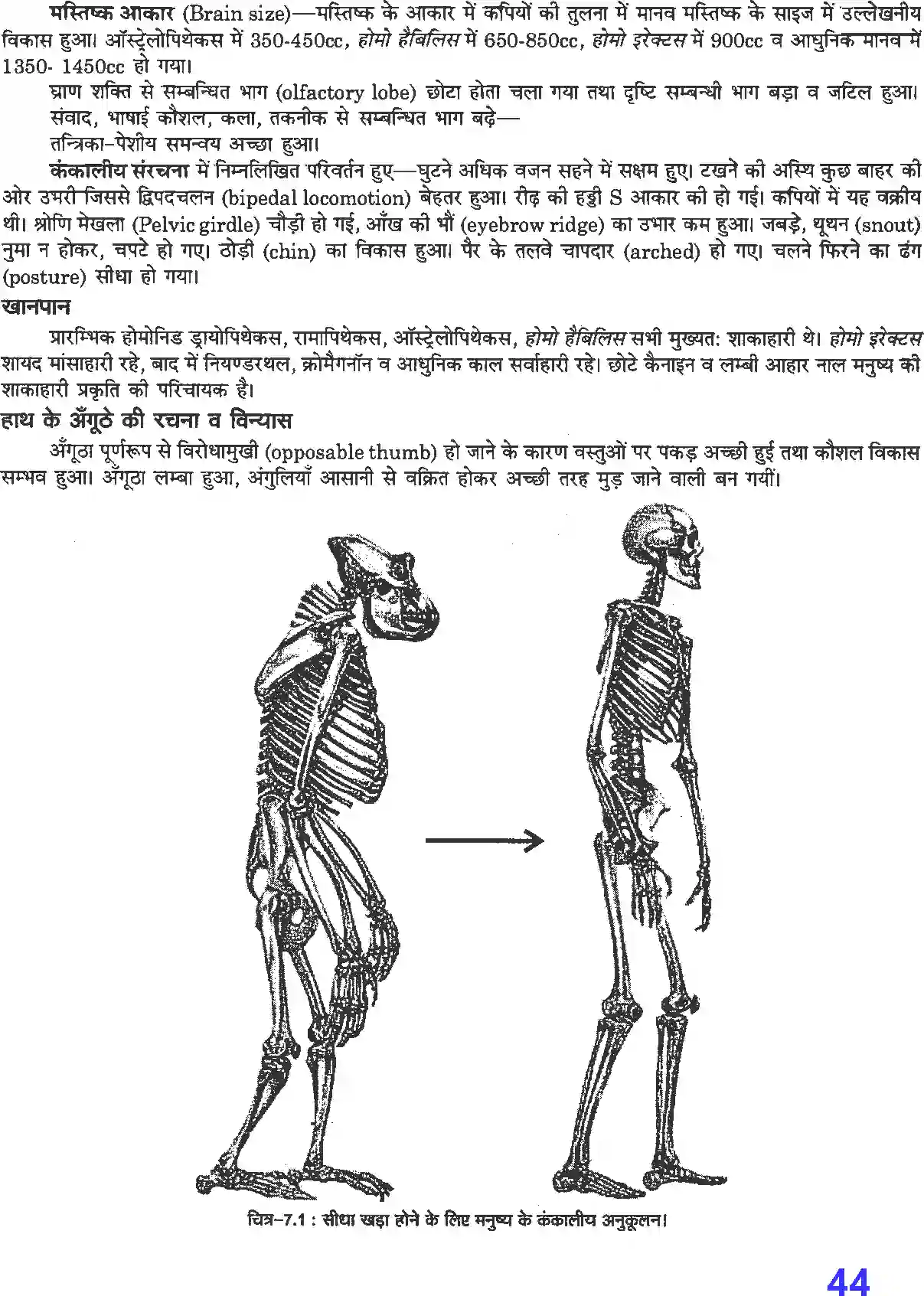 मस्तिष्क आकार (Brain size)—मस्तिष्क के आकार में कपियों की तुलना में मानव मस्तिष्क के साइज में उल्लेखनीय विकास हुआ। ऑस्ट्रेलोपिथेकस में 350-450cc, होमो हैबिलिस में 650-850cc, होमो इरेक्टस में 900cc व आधुनिक मानव में 1350- 1450cc हो गया।

घ्राण शक्ति से सम्बन्धित भाग (olfactory lobe) छोटा होता चला गया तथा दृष्टि सम्बन्धी भाग बड़ा व जटिल हुआ।

संवाद, भाषाई कौशल, कला, तकनीक से सम्बन्धित भाग बढ़े—

तन्त्रिका-पेशीय समन्वय अच्छा हुआ।

कंकालीय संरचना में निम्नलिखित परिवर्तन हुए—घुटने अधिक वजन सहने में सक्षम हुए। टखने की अस्थि कुछ बाहर की ओर उभरी जिससे द्विपदचलन (bipedal locomotion) बेहतर हुआ। रीढ़ की हड्डी S आकार की हो गई। कपियों में यह वक्रीय थी। श्रोणि मेखला (Pelvic girdle) चौड़ी हो गई, आँख की भौं (eyebrow ridge) का उभार कम हुआ। जबड़े, थूथन (snout) नुमा न होकर, चपटे हो गए। ठोड़ी (chin) का विकास हुआ। पैर के तलवे चापदार (arched) हो गए। चलने फिरने का ढंग (posture) सीधा हो गया।

खानपान

प्रारम्भिक होमोनिड ड्रायोपिथेकस, रामापिथेकस, ऑस्ट्रेलोपिथेकस, होमो हैबिलिस सभी मुख्यत: शाकाहारी थे। होमो इरेक्टस शायद मांसाहारी रहे, बाद में नियण्डरथल, क्रोमैगनॉन व आधुनिक काल सर्वाहारी रहे। छोटे कैनाइन व लम्बी आहार नाल मनुष्य की शाकाहारी प्रकृति को परिचायक है।

हाथ के अँगूठे की रचना व विन्यास

अँगूठा पूर्णरूप से विरोधामुखी (opposable thumb) हो जाने के कारण वस्तुओं पर पकड़ अच्छी हुई तथा कौशल विकास सम्भव हुआ। अँगूठा लम्बा हुआ, अंगुलियाँ आसानी से वक्रित होकर अच्छी तरह मुड़ जाने वाली बन गयीं।

चित्र-7.1 : सीधा खड़ा होने के लिए मनुष्य के कंकालीय अनुकूलन।

44